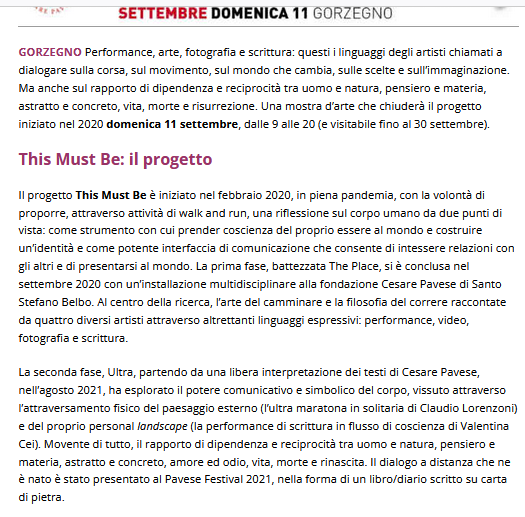 SETTEMBRE DOMENICA 11 GORZEGNO

GORZEGNO Performance, arte, fotografia e scrittura: questi i linguaggi degli artisti chiamati a dialogare sulla corsa, sul movimento, sul mondo che cambia, sulle scelte e sull'immaginazione. Ma anche sul rapporto di dipendenza e reciprocità tra uomo e natura, pensiero e materia, astratto e concreto, vita, morte e risurrezione. Una mostra d'arte che chiuderà il progetto iniziato nel 2020 domenica 11 settembre, dalle 9 alle 20 (e visitabile fino al 30 settembre).

This Must Be: il progetto

Il progetto This Must Be è iniziato nel febbraio 2020, in piena pandemia, con la volontà di proporre, attraverso attività di walk and run, una riflessione sul corpo umano da due punti di vista: come strumento con cui prender coscienza del proprio essere al mondo e costruire un'identità e come potente interfaccia di comunicazione che consente di intessere relazioni con gli altri e di presentarsi al mondo. La prima fase, battezzata The Place, si è conclusa nel settembre 2020 con un'installazione multidisciplinare alla fondazione Cesare Pavese di Santo Stefano Belbo. Al centro della ricerca, l'arte del camminare e la filosofia del correre raccontate da quattro diversi artisti attraverso altrettanti linguaggi espressivi: performance, video, fotografia e scrittura.

La seconda fase, Ultra, partendo da una libera interpretazione dei testi di Cesare Pavese, nell'agosto 2021, ha esplorato il potere comunicativo e simbolico del corpo, vissuto attraverso l'attraversamento fisico del paesaggio esterno (l'ultra maratona in solitaria di Claudio Lorenzoni) e del proprio personal landscape (la performance di scrittura in flusso di coscienza di Valentina Cei). Movente di tutto, il rapporto di dipendenza e reciprocità tra uomo e natura, pensiero e materia, astratto e concreto, amore ed odio, vita, morte e rinascita. Il dialogo a distanza che ne è nato è stato presentato al Pavese Festival 2021, nella forma di un libro/diario scritto su carta di pietra.